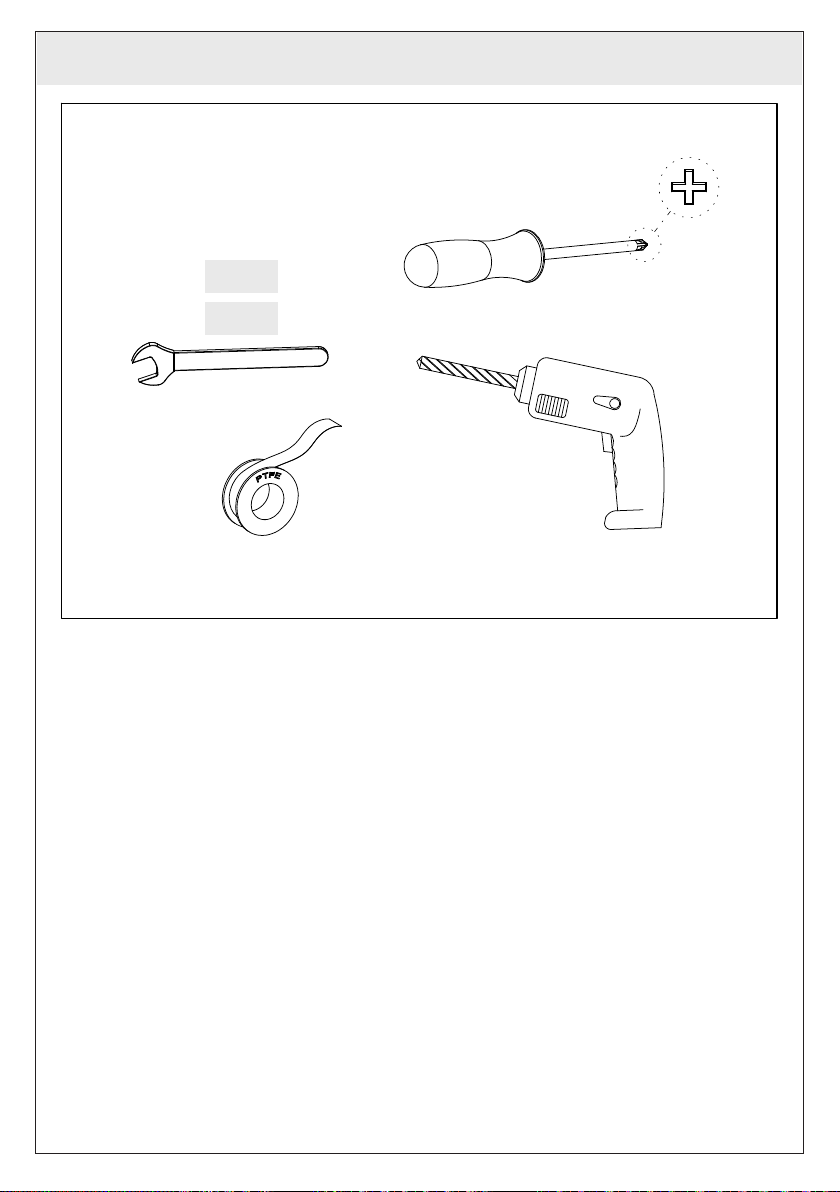 PTFE